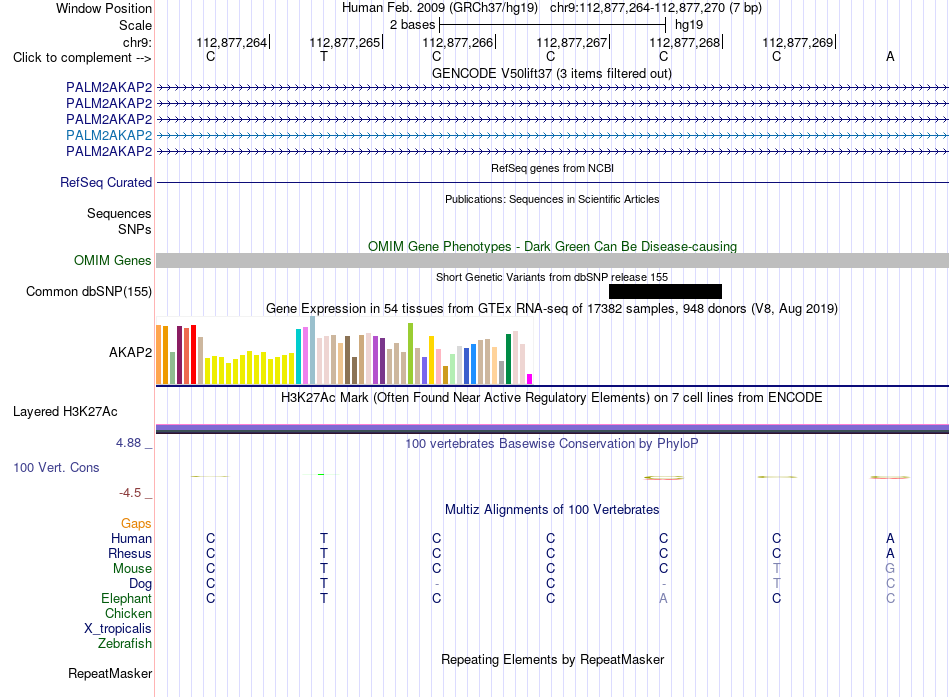 Window Position Human Feb. 2009 (GRCh37/hg19) chr9:112,877,264-112,877,270 (7 bp)
Scale 2 bases hg19
chr9: 112,877,264 112,877,265 112,877,266 112,877,267 112,877,268 112,877,269
Click to complement --> C T C C C C A
GENCODE V50lift37 (3 items filtered out)
PALM2AKAP2
PALM2AKAP2
PALM2AKAP2
PALM2AKAP2
PALM2AKAP2
RefSeq genes from NCBI
RefSeq Curated
Publications: Sequences in Scientific Articles
Sequences
SNPs
OMIM Gene Phenotypes - Dark Green Can Be Disease-causing
OMIM Genes
Short Genetic Variants from dbSNP release 155
Common dbSNP(155)
Gene Expression in 54 tissues from GTEx RNA-seq of 17382 samples, 948 donors (V8, Aug 2019)
AKAP2
H3K27Ac Mark (Often Found Near Active Regulatory Elements) on 7 cell lines from ENCODE
Layered H3K27Ac
4.88 _
100 vertebrates Basewise Conservation by PhyloP
100 Vert. Cons
-4.5 _
Multiz Alignments of 100 Vertebrates
Gaps
Human C T C C C C A
Rhesus C T C C C C A
Mouse C T C C C T G
Dog C T - C - T C
Elephant C T C C A C C
Chicken
X_tropicalis
Zebrafish
Repeating Elements by RepeatMasker
RepeatMasker